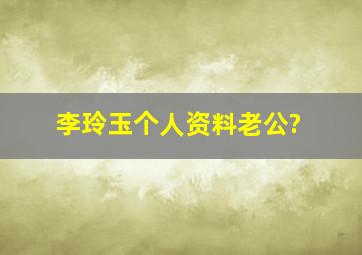 李玲玉个人资料老公?